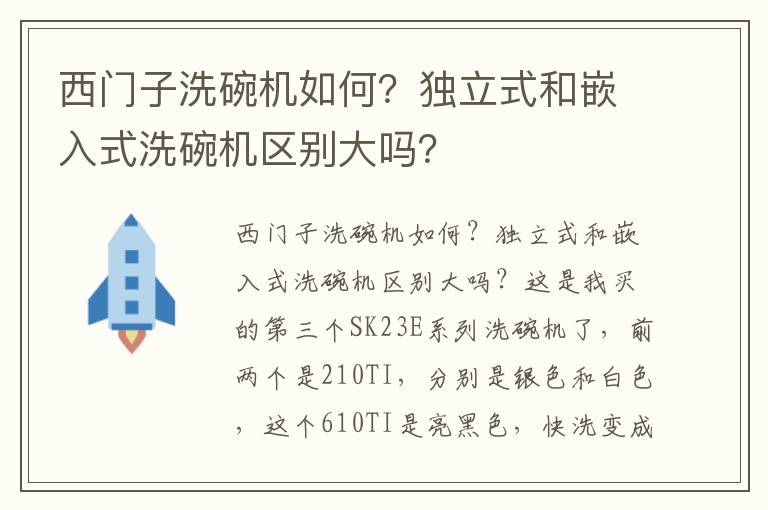 西门子洗碗机如何？独立式和嵌入式洗碗机区别大吗？

西门子洗碗机如何？独立式和嵌入式洗碗机区别大吗？这是我买的第三个SK23E系列洗碗机了，前两个是210TI，分别是银色和白色，这个610TI是亮黑色，快洗变成